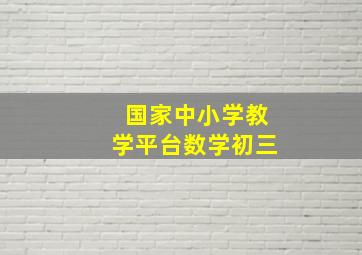 国家中小学教学平台数学初三